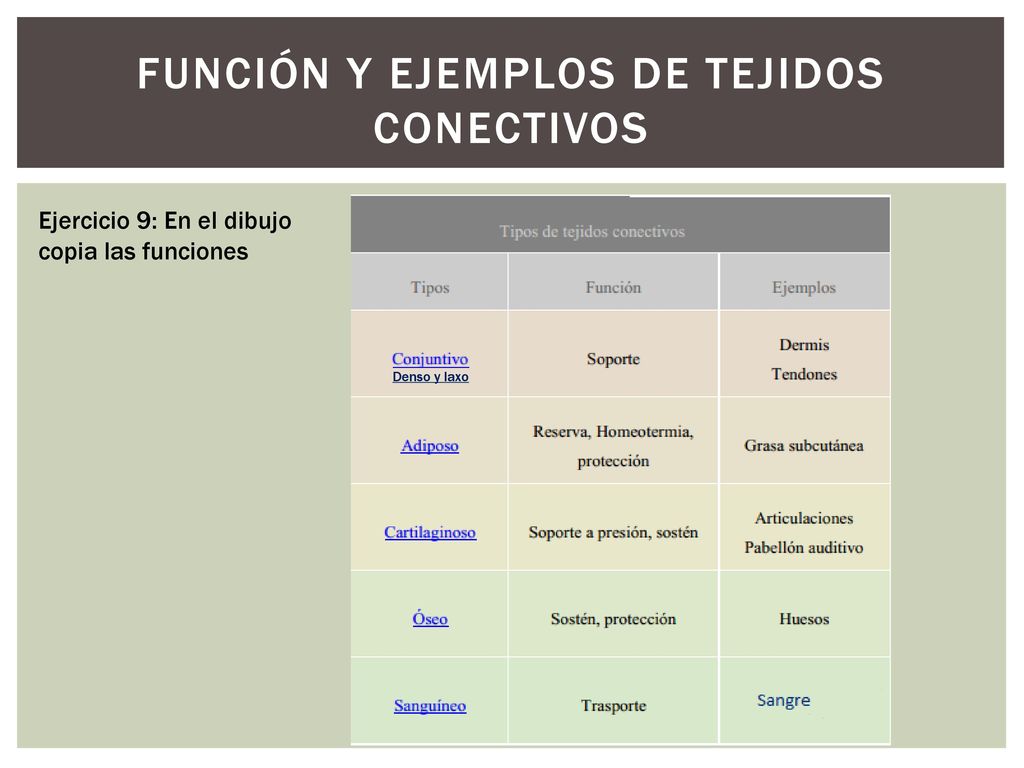 FUNCIÓN Y EJEMPLOS DE TEJIDOS CONECTIVOS

Ejercicio 9: En el dibujo copia las funciones

Tipos de tejidos conectivos

| Tipos | Función | Ejemplos |
|---|---|---|
| Conjuntivo Denso y laxo | Soporte | Dermis Tendones |
| Adiposo | Reserva, Homeotermia, protección | Grasa subcutánea |
| Cartilaginoso | Soporte a presión, sostén | Articulaciones Pabellón auditivo |
| Óseo | Sostén, protección | Huesos |
| Sanguíneo | Trasporte | Sangre |